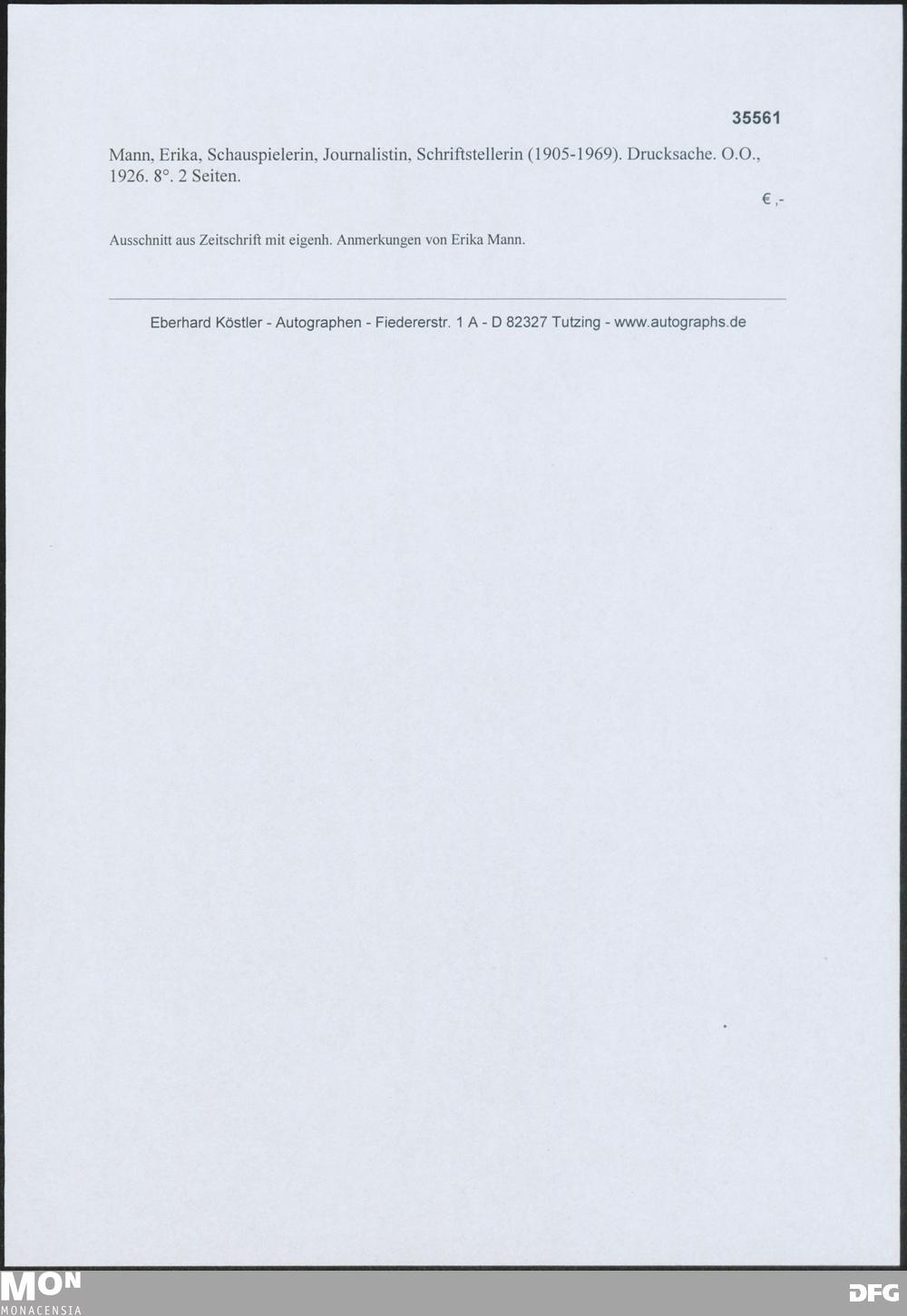 35561

Mann, Erika, Schauspielerin, Journalistin, Schriftstellerin (1905-1969). Drucksache. O.O., 1926. 8°. 2 Seiten.

€ ,-

Ausschnitt aus Zeitschrift mit eigenh. Anmerkungen von Erika Mann.

Eberhard Köstler - Autographen - Fiedererstr. 1 A - D 82327 Tutzing - www.autographs.de

MON
MONACENSIA

DFG